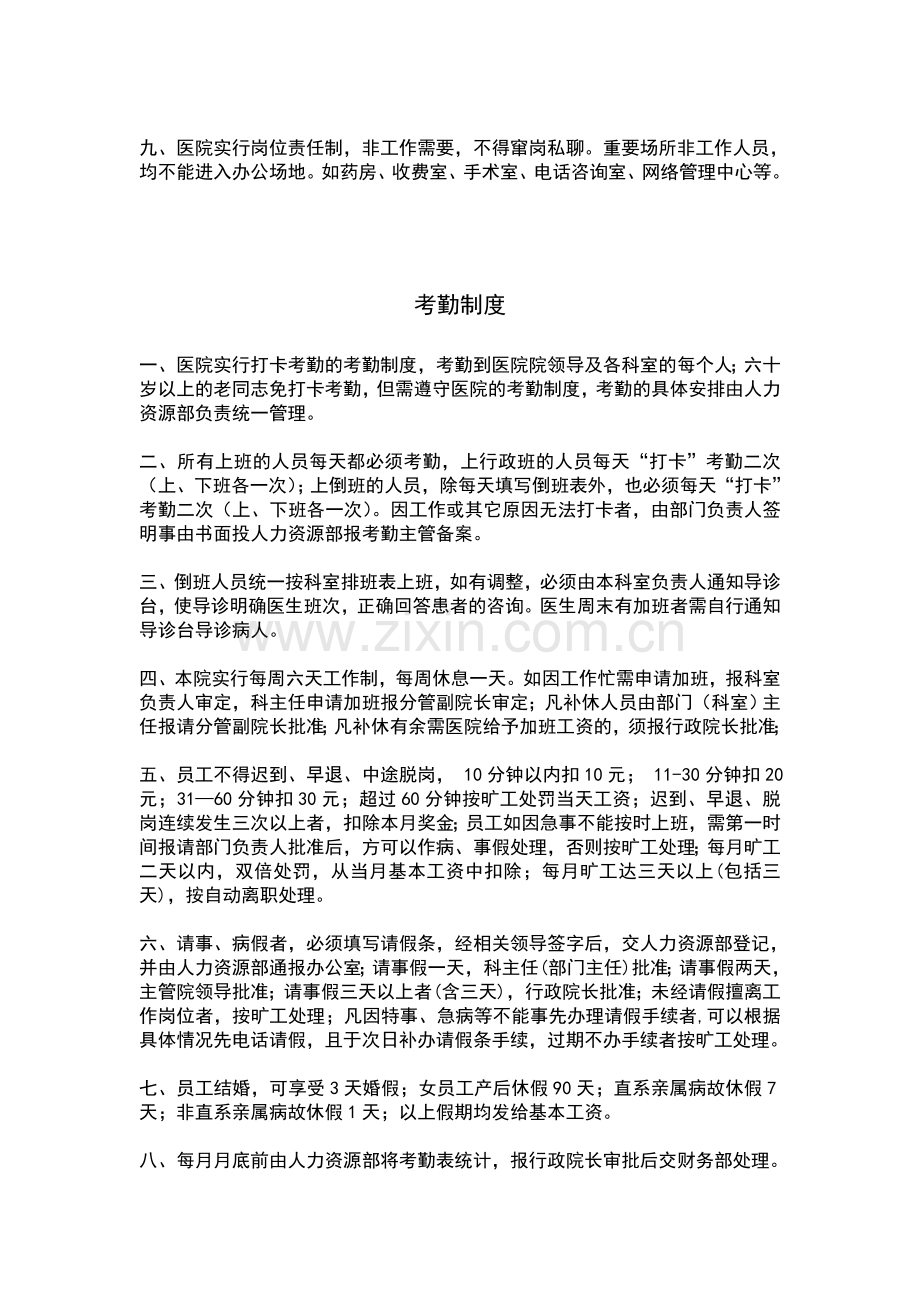 九、医院实行岗位责任制，非工作需要，不得窜岗私聊。重要场所非工作人员，均不能进入办公场地。如药房、收费室、手术室、电话咨询室、网络管理中心等。

考勤制度

一、医院实行打卡考勤的考勤制度，考勤到医院院领导及各科室的每个人；六十岁以上的老同志免打卡考勤，但需遵守医院的考勤制度，考勤的具体安排由人力资源部负责统一管理。

二、所有上班的人员每天都必须考勤，上行政班的人员每天“打卡”考勤二次（上、下班各一次）；上倒班的人员，除每天填写倒班表外，也必须每天“打卡”考勤二次（上、下班各一次）。因工作或其它原因无法打卡者，由部门负责人签明事由书面投人力资源部报考勤主管备案。

三、倒班人员统一按科室排班表上班，如有调整，必须由本科室负责人通知导诊台，使导诊明确医生班次，正确回答患者的咨询。医生周末有加班者需自行通知导诊台导诊病人。

www.zixin.com.cn

四、本院实行每周六天工作制，每周休息一天。如因工作忙需申请加班，报科室负责人审定，科主任申请加班报分管副院长审定；凡补休人员由部门（科室）主任报请分管副院长批准；凡补休有余需医院给予加班工资的，须报行政院长批准；

五、员工不得迟到、早退、中途脱岗， 10 分钟以内扣 10 元； 11-30 分钟扣 20 元；31—60 分钟扣 30 元；超过 60 分钟按旷工处罚当天工资；迟到、早退、脱岗连续发生三次以上者，扣除本月奖金；员工如因急事不能按时上班，需第一时间报请部门负责人批准后，方可以作病、事假处理，否则按旷工处理；每月旷工二天以内，双倍处罚，从当月基本工资中扣除；每月旷工达三天以上(包括三天)，按自动离职处理。

六、请事、病假者，必须填写请假条，经相关领导签字后，交人力资源部登记，并由人力资源部通报办公室；请事假一天，科主任(部门主任)批准；请事假两天，主管院领导批准；请事假三天以上者(含三天)，行政院长批准；未经请假擅离工作岗位者，按旷工处理；凡因特事、急病等不能事先办理请假手续者,可以根据具体情况先电话请假，且于次日补办请假条手续，过期不办手续者按旷工处理。

七、员工结婚，可享受 3 天婚假；女员工产后休假 90 天；直系亲属病故休假 7 天；非直系亲属病故休假 1 天；以上假期均发给基本工资。

八、每月月底前由人力资源部将考勤表统计，报行政院长审批后交财务部处理。